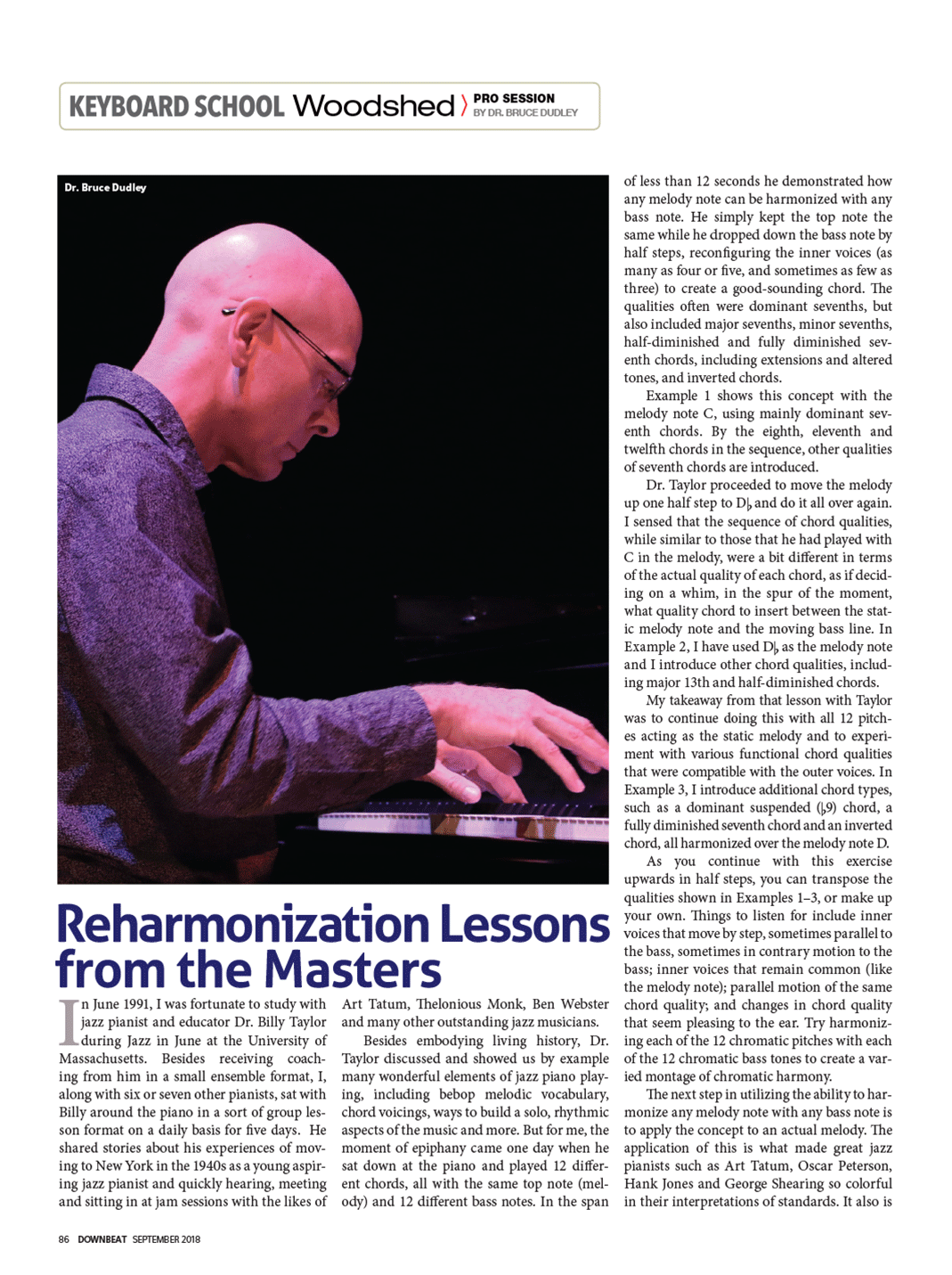 KEYBOARD SCHOOL Woodshed 〉 PRO SESSION BY DR. BRUCE DUDLEY

Dr. Bruce Dudley

Reharmonization Lessons from the Masters

In June 1991, I was fortunate to study with jazz pianist and educator Dr. Billy Taylor during Jazz in June at the University of Massachusetts. Besides receiving coaching from him in a small ensemble format, I, along with six or seven other pianists, sat with Billy around the piano in a sort of group lesson format on a daily basis for five days. He shared stories about his experiences of moving to New York in the 1940s as a young aspiring jazz pianist and quickly hearing, meeting and sitting in at jam sessions with the likes of Art Tatum, Thelonious Monk, Ben Webster and many other outstanding jazz musicians.

Besides embodying living history, Dr. Taylor discussed and showed us by example many wonderful elements of jazz piano playing, including bebop melodic vocabulary, chord voicings, ways to build a solo, rhythmic aspects of the music and more. But for me, the moment of epiphany came one day when he sat down at the piano and played 12 different chords, all with the same top note (melody) and 12 different bass notes. In the span of less than 12 seconds he demonstrated how any melody note can be harmonized with any bass note. He simply kept the top note the same while he dropped down the bass note by half steps, reconfiguring the inner voices (as many as four or five, and sometimes as few as three) to create a good-sounding chord. The qualities often were dominant sevenths, but also included major sevenths, minor sevenths, half-diminished and fully diminished seventh chords, including extensions and altered tones, and inverted chords.

Example 1 shows this concept with the melody note C, using mainly dominant seventh chords. By the eighth, eleventh and twelfth chords in the sequence, other qualities of seventh chords are introduced.

Dr. Taylor proceeded to move the melody up one half step to D♭ and do it all over again. I sensed that the sequence of chord qualities, while similar to those that he had played with C in the melody, were a bit different in terms of the actual quality of each chord, as if deciding on a whim, in the spur of the moment, what quality chord to insert between the static melody note and the moving bass line. In Example 2, I have used D♭ as the melody note and I introduce other chord qualities, including major 13th and half-diminished chords.

My takeaway from that lesson with Taylor was to continue doing this with all 12 pitches acting as the static melody and to experiment with various functional chord qualities that were compatible with the outer voices. In Example 3, I introduce additional chord types, such as a dominant suspended (♭9) chord, a fully diminished seventh chord and an inverted chord, all harmonized over the melody note D.

As you continue with this exercise upwards in half steps, you can transpose the qualities shown in Examples 1–3, or make up your own. Things to listen for include inner voices that move by step, sometimes parallel to the bass, sometimes in contrary motion to the bass; inner voices that remain common (like the melody note); parallel motion of the same chord quality; and changes in chord quality that seem pleasing to the ear. Try harmonizing each of the 12 chromatic pitches with each of the 12 chromatic bass tones to create a varied montage of chromatic harmony.

The next step in utilizing the ability to harmonize any melody note with any bass note is to apply the concept to an actual melody. The application of this is what made great jazz pianists such as Art Tatum, Oscar Peterson, Hank Jones and George Shearing so colorful in their interpretations of standards. It also is

86 DOWNBEAT SEPTEMBER 2018